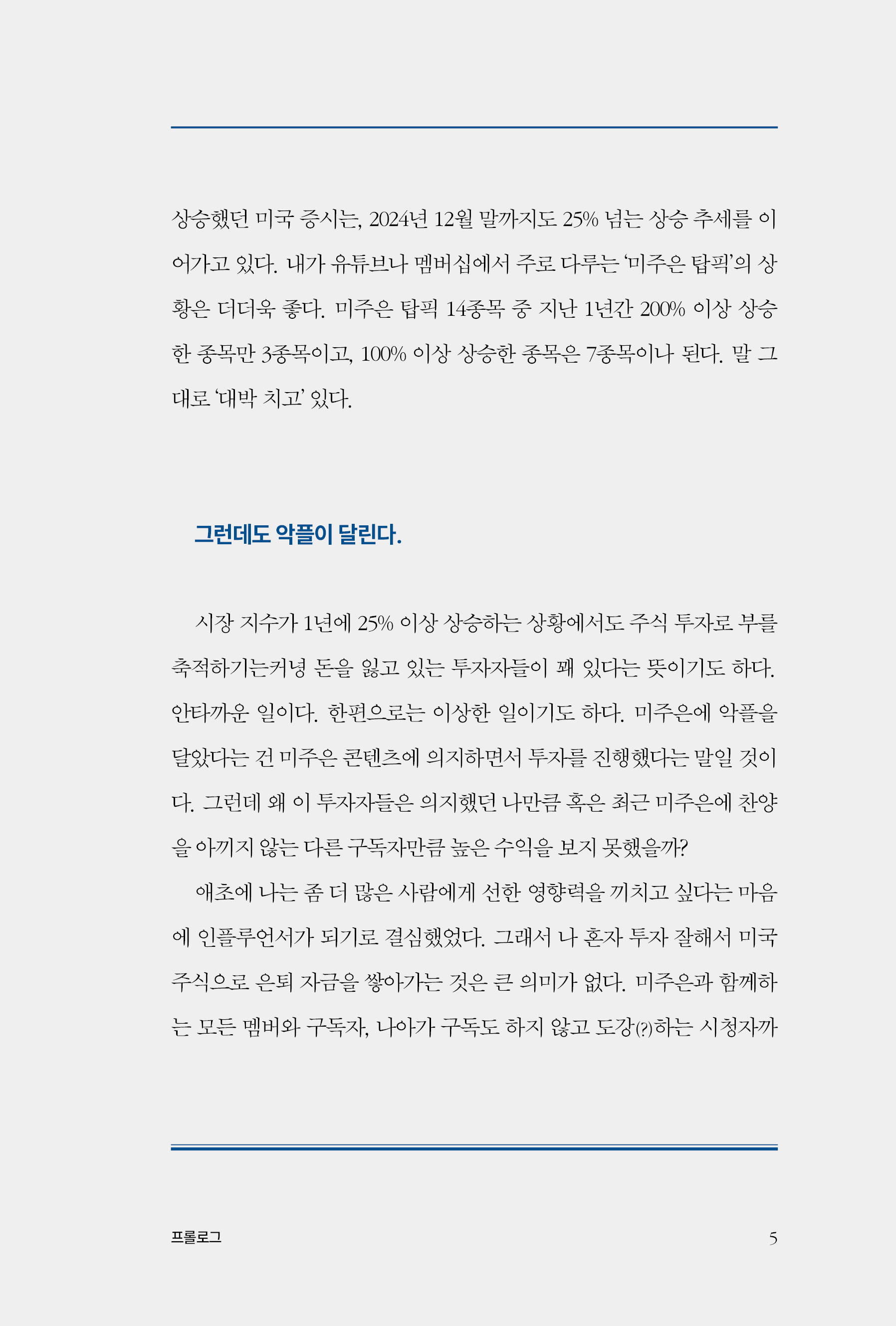 상승했던 미국 증시는, 2024년 12월 말까지도 25% 넘는 상승 추세를 이어가고 있다. 내가 유튜브나 멤버십에서 주로 다루는 '미주은 탑픽'의 상황은 더더욱 좋다. 미주은 탑픽 14종목 중 지난 1년간 200% 이상 상승한 종목만 3종목이고, 100% 이상 상승한 종목은 7종목이나 된다. 말 그대로 '대박 치고' 있다.

그런데도 악플이 달린다.

시장 지수가 1년에 25% 이상 상승하는 상황에서도 주식 투자로 부를 축적하기는커녕 돈을 잃고 있는 투자자들이 꽤 있다는 뜻이기도 하다. 안타까운 일이다. 한편으로는 이상한 일이기도 하다. 미주은에 악플을 달았다는 건 미주은 콘텐츠에 의지하면서 투자를 진행했다는 말일 것이다. 그런데 왜 이 투자자들은 의지했던 나만큼 혹은 최근 미주은에 찬양을 아끼지 않는 다른 구독자만큼 높은 수익을 보지 못했을까?

애초에 나는 좀 더 많은 사람에게 선한 영향력을 끼치고 싶다는 마음에 인플루언서가 되기로 결심했었다. 그래서 나 혼자 투자 잘해서 미국 주식으로 은퇴 자금을 쌓아가는 것은 큰 의미가 없다. 미주은과 함께하는 모든 멤버와 구독자, 나아가 구독도 하지 않고 도강(?)하는 시청자까

프롤로그

5